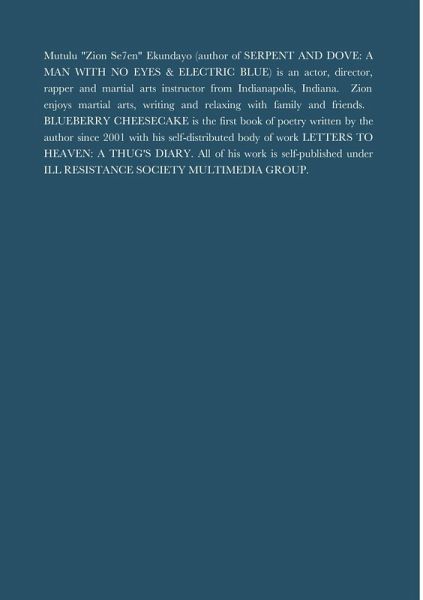 Mutulu "Zion Se7en" Ekundayo (author of SERPENT AND DOVE: A MAN WITH NO EYES & ELECTRIC BLUE) is an actor, director, rapper and martial arts instructor from Indianapolis, Indiana. Zion enjoys martial arts, writing and relaxing with family and friends. BLUEBERRY CHEESECAKE is the first book of poetry written by the author since 2001 with his self-distributed body of work LETTERS TO HEAVEN: A THUG'S DIARY. All of his work is self-published under ILL RESISTANCE SOCIETY MULTIMEDIA GROUP.